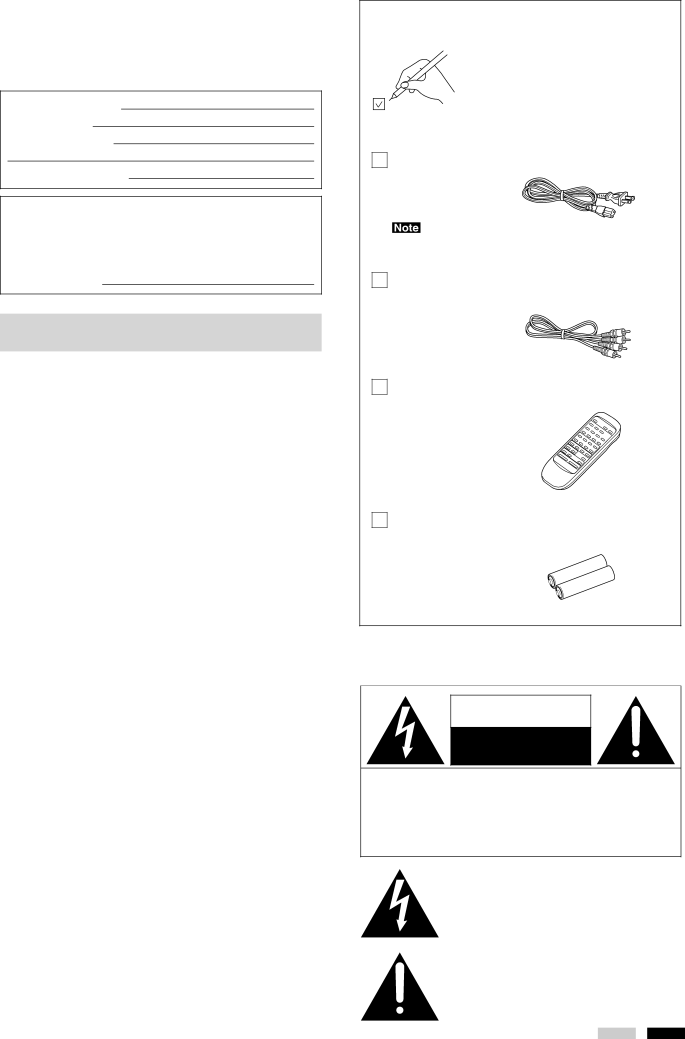 Note